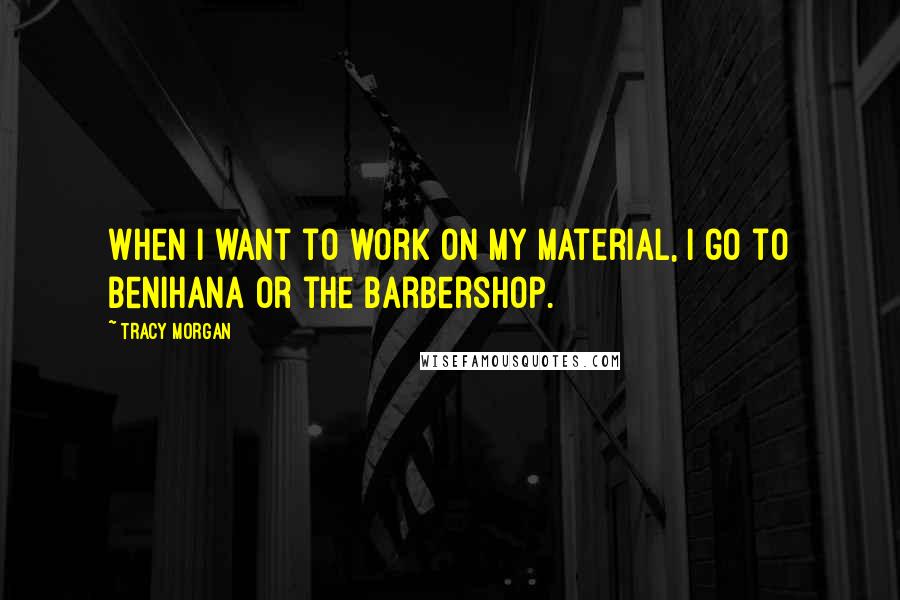 WHEN I WANT TO WORK ON MY MATERIAL, I GO TO BENIHANA OR THE BARBERSHOP.

~ TRACY MORGAN

WISEFAMOUSQUOTES.COM